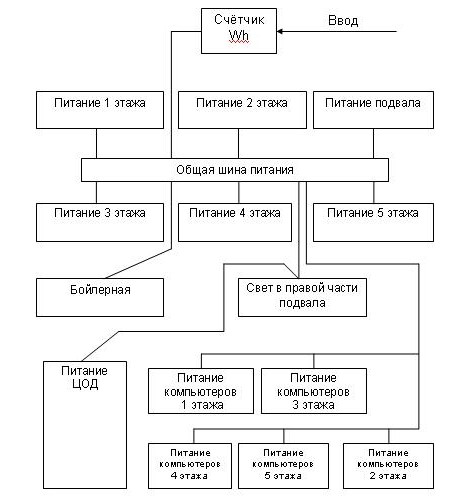 Счётчик Wh

Ввод

Питание 1 этажа

Питание 2 этажа

Питание подвала

Общая шина питания

Питание 3 этажа

Питание 4 этажа

Питание 5 этажа

Бойлерная

Свет в правой части подвала

Питание ЦОД

Питание компьютеров 1 этажа

Питание компьютеров 3 этажа

Питание компьютеров 4 этажа

Питание компьютеров 5 этажа

Питание компьютеров 2 этажа